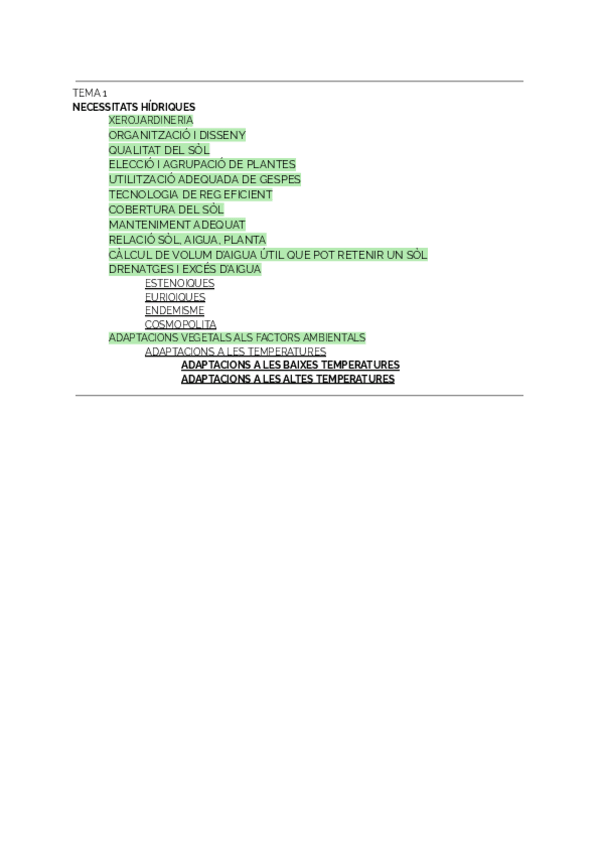 TEMA 1
NECESSITATS HÍDRIQUES
XEROJARDINERIA
ORGANITZACIÓ I DISSENY
QUALITAT DEL SÒL
ELECCIÓ I AGRUPACIÓ DE PLANTES
UTILITZACIÓ ADEQUADA DE GESPES
TECNOLOGIA DE REG EFICIENT
COBERTURA DEL SÒL
MANTENIMENT ADEQUAT
RELACIÓ SÒL, AIGUA, PLANTA
CÀLCUL DE VOLUM D'AIGUA ÚTIL QUE POT RETENIR UN SÒL
DRENATGES I EXCÉS D'AIGUA
ESTENOIQUES
EURIOIQUES
ENDEMISME
COSMOPOLITA
ADAPTACIONS VEGETALS ALS FACTORS AMBIENTALS
ADAPTACIONS A LES TEMPERATURES
ADAPTACIONS A LES BAIXES TEMPERATURES
ADAPTACIONS A LES ALTES TEMPERATURES